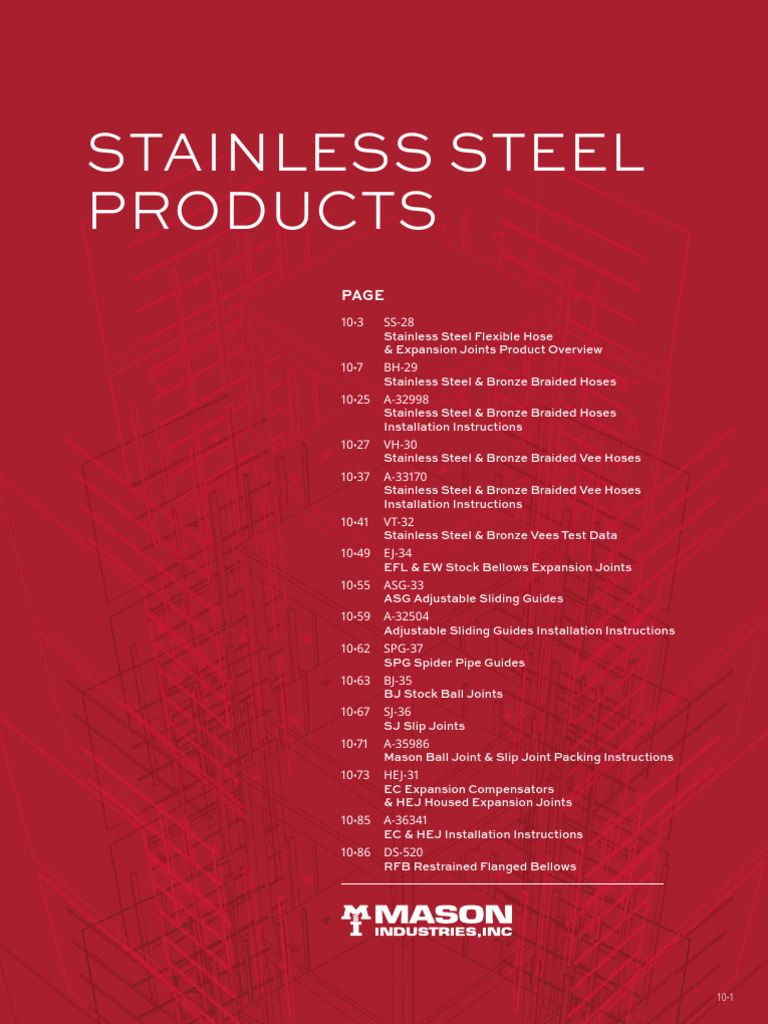 STAINLESS STEEL PRODUCTS

PAGE

10-3 SS-28
Stainless Steel Flexible Hose
& Expansion Joints Product Overview

10-7 BH-29
Stainless Steel & Bronze Braided Hoses

10-25 A-32998
Stainless Steel & Bronze Braided Hoses
Installation Instructions

10-27 VH-30
Stainless Steel & Bronze Braided Vee Hoses

10-37 A-33170
Stainless Steel & Bronze Braided Vee Hoses
Installation Instructions

10-41 VT-32
Stainless Steel & Bronze Vees Test Data

10-49 EJ-34
EFL & EW Stock Bellows Expansion Joints

10-55 ASG-33
ASG Adjustable Sliding Guides

10-59 A-32504
Adjustable Sliding Guides Installation Instructions

10-62 SPG-37
SPG Spider Pipe Guides

10-63 BJ-35
BJ Stock Ball Joints

10-67 SJ-36
SJ Slip Joints

10-71 A-35986
Mason Ball Joint & Slip Joint Packing Instructions

10-73 HEJ-31
EC Expansion Compensators
& HEJ Housed Expansion Joints

10-85 A-36341
EC & HEJ Installation Instructions

10-86 DS-520
RFB Restrained Flanged Bellows

MASON
INDUSTRIES,INC

10-1